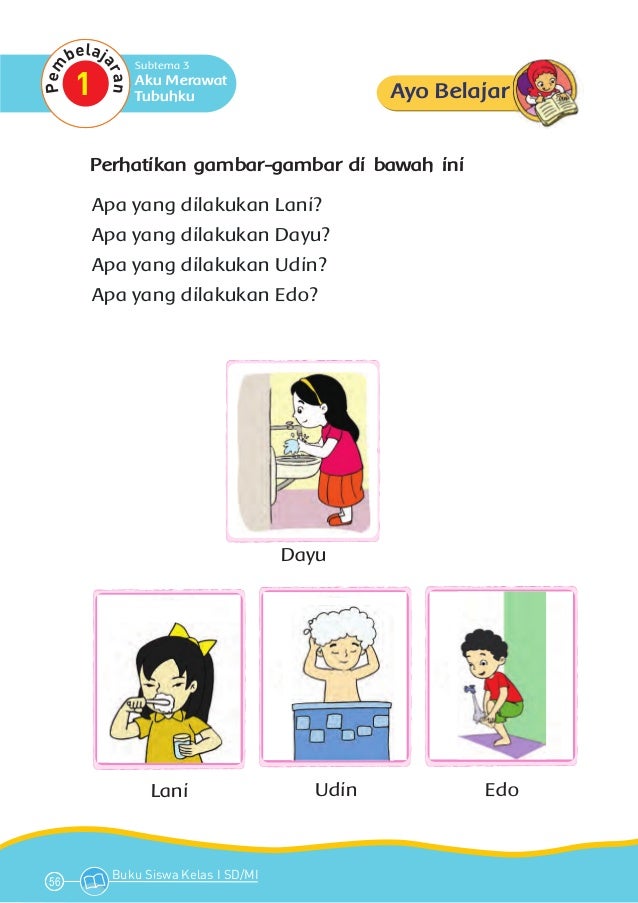 Pembelajaran 1

Subtema 3
Aku Merawat Tubuhku

Ayo Belajar

Perhatikan gambar-gambar di bawah ini

Apa yang dilakukan Lani?
Apa yang dilakukan Dayu?
Apa yang dilakukan Udin?
Apa yang dilakukan Edo?

Dayu

Lani

Udin

Edo

56

Buku Siswa Kelas I SD/MI